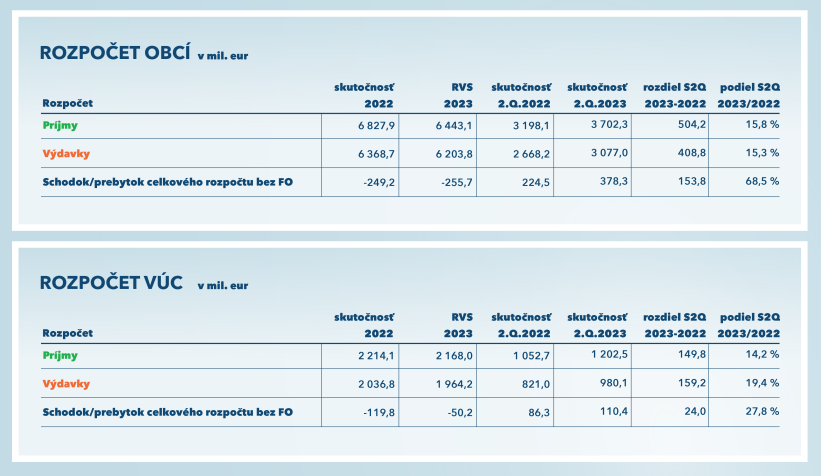 ROZPOČET OBCÍ v mil. eur

| Rozpočet | skutočnosť 2022 | RVS 2023 | skutočnosť 2.Q.2022 | skutočnosť 2.Q.2023 | rozdiel S2Q 2023-2022 | podiel S2Q 2023/2022 |
|---|---|---|---|---|---|---|
| Príjmy | 6 827,9 | 6 443,1 | 3 198,1 | 3 702,3 | 504,2 | 15,8 % |
| Výdavky | 6 368,7 | 6 203,8 | 2 668,2 | 3 077,0 | 408,8 | 15,3 % |
| Schodok/prebytok celkového rozpočtu bez FO | -249,2 | -255,7 | 224,5 | 378,3 | 153,8 | 68,5 % |

ROZPOČET VÚC v mil. eur

| Rozpočet | skutočnosť 2022 | RVS 2023 | skutočnosť 2.Q.2022 | skutočnosť 2.Q.2023 | rozdiel S2Q 2023-2022 | podiel S2Q 2023/2022 |
|---|---|---|---|---|---|---|
| Príjmy | 2 214,1 | 2 168,0 | 1 052,7 | 1 202,5 | 149,8 | 14,2 % |
| Výdavky | 2 036,8 | 1 964,2 | 821,0 | 980,1 | 159,2 | 19,4 % |
| Schodok/prebytok celkového rozpočtu bez FO | -119,8 | -50,2 | 86,3 | 110,4 | 24,0 | 27,8 % |